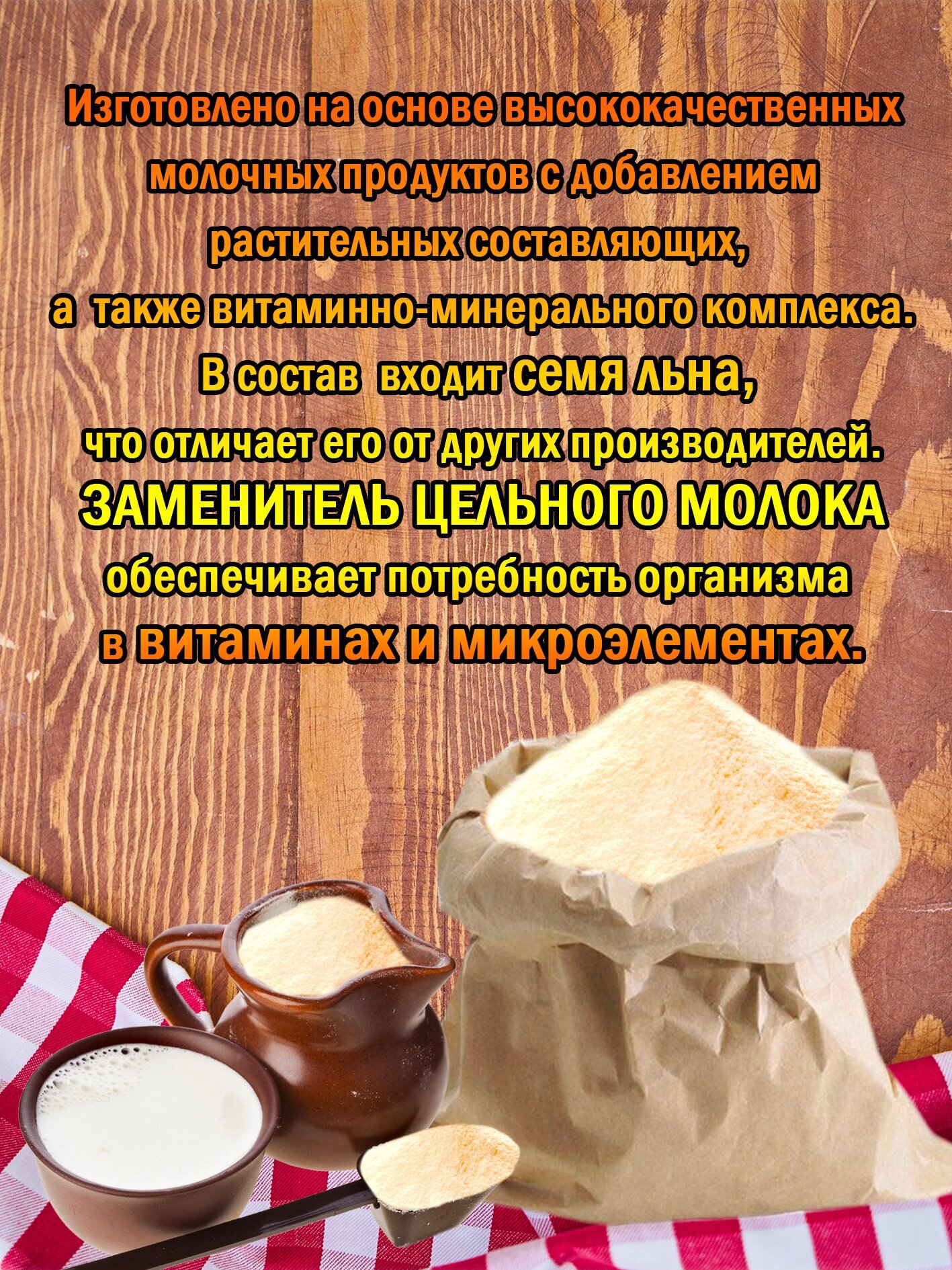 Изготовлено на основе высококачественных молочных продуктов с добавлением растительных составляющих, а также витаминно-минерального комплекса. В состав входит семя льна, что отличает его от других производителей.

ЗАМЕНИТЕЛЬ ЦЕЛЬНОГО МОЛОКА обеспечивает потребность организма в витаминах и микроэлементах.